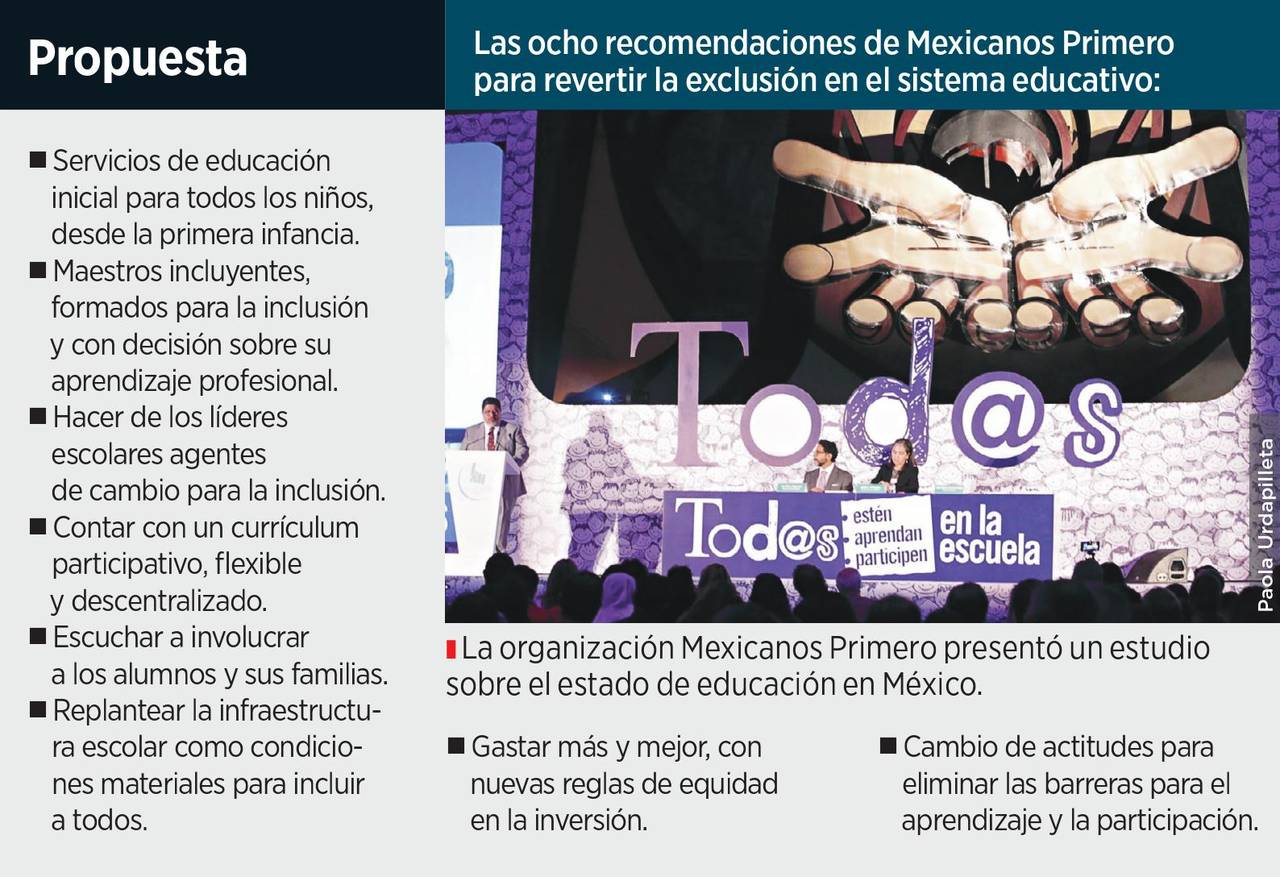 Propuesta

Las ocho recomendaciones de Mexicanos Primero para revertir la exclusión en el sistema educativo:

■ Servicios de educación inicial para todos los niños, desde la primera infancia.
■ Maestros incluyentes, formados para la inclusión y con decisión sobre su aprendizaje profesional.
■ Hacer de los líderes escolares agentes de cambio para la inclusión.
■ Contar con un currículum participativo, flexible y descentralizado.
■ Escuchar a involucrar a los alumnos y sus familias.
■ Replantear la infraestructura escolar como condiciones materiales para incluir a todos.

Tod@s

Tod@s estén aprendan participen en la escuela

Paola Urdapilleta

La organización Mexicanos Primero presentó un estudio sobre el estado de educación en México.

■ Gastar más y mejor, con nuevas reglas de equidad en la inversión.

■ Cambio de actitudes para eliminar las barreras para el aprendizaje y la participación.